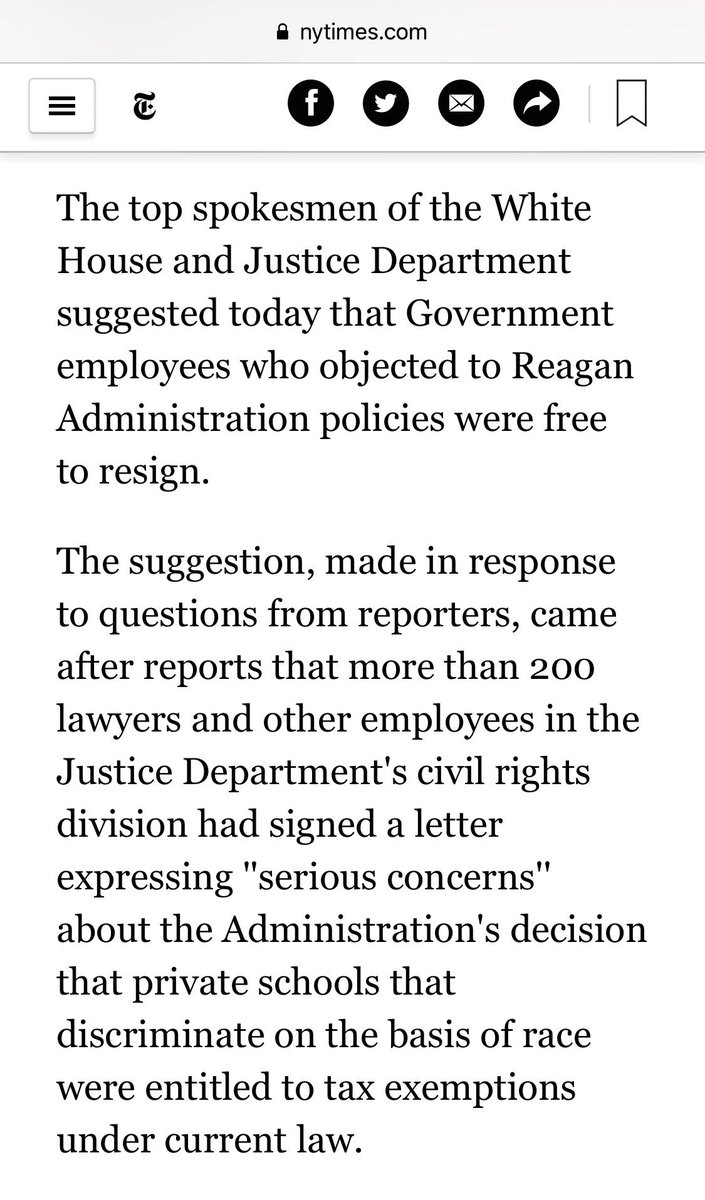 nytimes.com

The top spokesmen of the White House and Justice Department suggested today that Government employees who objected to Reagan Administration policies were free to resign.

The suggestion, made in response to questions from reporters, came after reports that more than 200 lawyers and other employees in the Justice Department's civil rights division had signed a letter expressing ''serious concerns'' about the Administration's decision that private schools that discriminate on the basis of race were entitled to tax exemptions under current law.